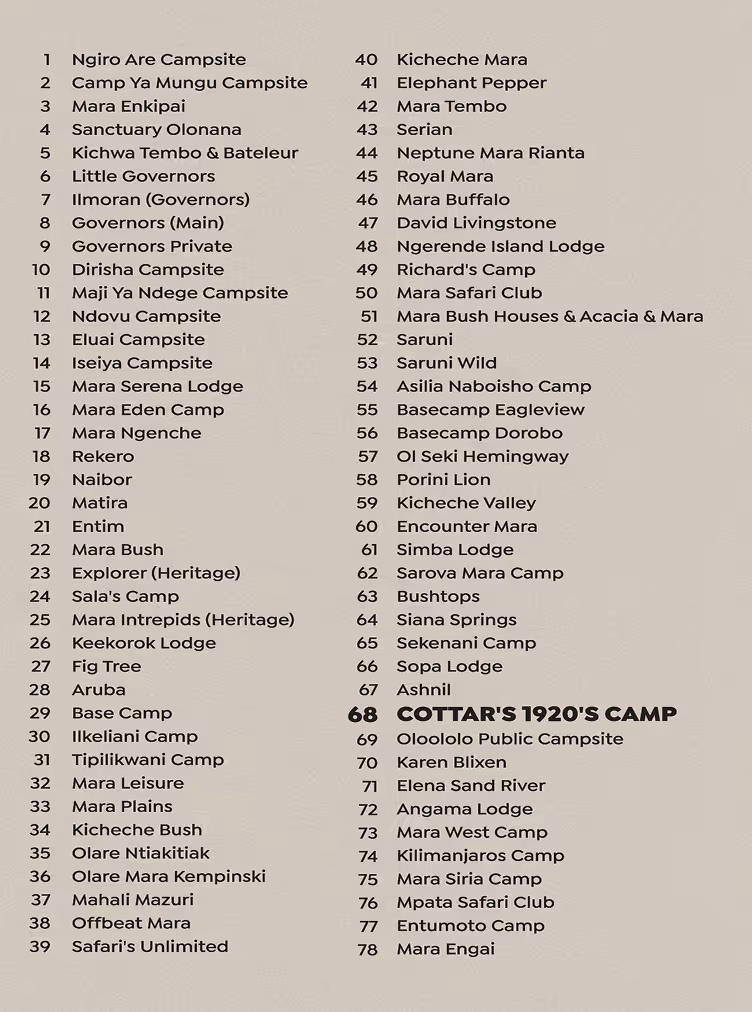 1 Ngiro Are Campsite
2 Camp Ya Mungu Campsite
3 Mara Enkipai
4 Sanctuary Olonana
5 Kichwa Tembo & Bateleur
6 Little Governors
7 Ilmoran (Governors)
8 Governors (Main)
9 Governors Private
10 Dirisha Campsite
11 Maji Ya Ndege Campsite
12 Ndovu Campsite
13 Eluai Campsite
14 Iseiya Campsite
15 Mara Serena Lodge
16 Mara Eden Camp
17 Mara Ngenche
18 Rekero
19 Naibor
20 Matira
21 Entim
22 Mara Bush
23 Explorer (Heritage)
24 Sala's Camp
25 Mara Intrepids (Heritage)
26 Keekorok Lodge
27 Fig Tree
28 Aruba
29 Base Camp
30 Ilkeliani Camp
31 Tipilikwani Camp
32 Mara Leisure
33 Mara Plains
34 Kicheche Bush
35 Olare Ntiakitiak
36 Olare Mara Kempinski
37 Mahali Mazuri
38 Offbeat Mara
39 Safari's Unlimited

40 Kicheche Mara
41 Elephant Pepper
42 Mara Tembo
43 Serian
44 Neptune Mara Rianta
45 Royal Mara
46 Mara Buffalo
47 David Livingstone
48 Ngerende Island Lodge
49 Richard's Camp
50 Mara Safari Club
51 Mara Bush Houses & Acacia & Mara
52 Saruni
53 Saruni Wild
54 Asilia Naboisho Camp
55 Basecamp Eagleview
56 Basecamp Dorobo
57 Ol Seki Hemingway
58 Porini Lion
59 Kicheche Valley
60 Encounter Mara
61 Simba Lodge
62 Sarova Mara Camp
63 Bushtops
64 Siana Springs
65 Sekenani Camp
66 Sopa Lodge
67 Ashnil
68 COTTAR'S 1920'S CAMP
69 Oloololo Public Campsite
70 Karen Blixen
71 Elena Sand River
72 Angama Lodge
73 Mara West Camp
74 Kilimanjaros Camp
75 Mara Siria Camp
76 Mpata Safari Club
77 Entumoto Camp
78 Mara Engai